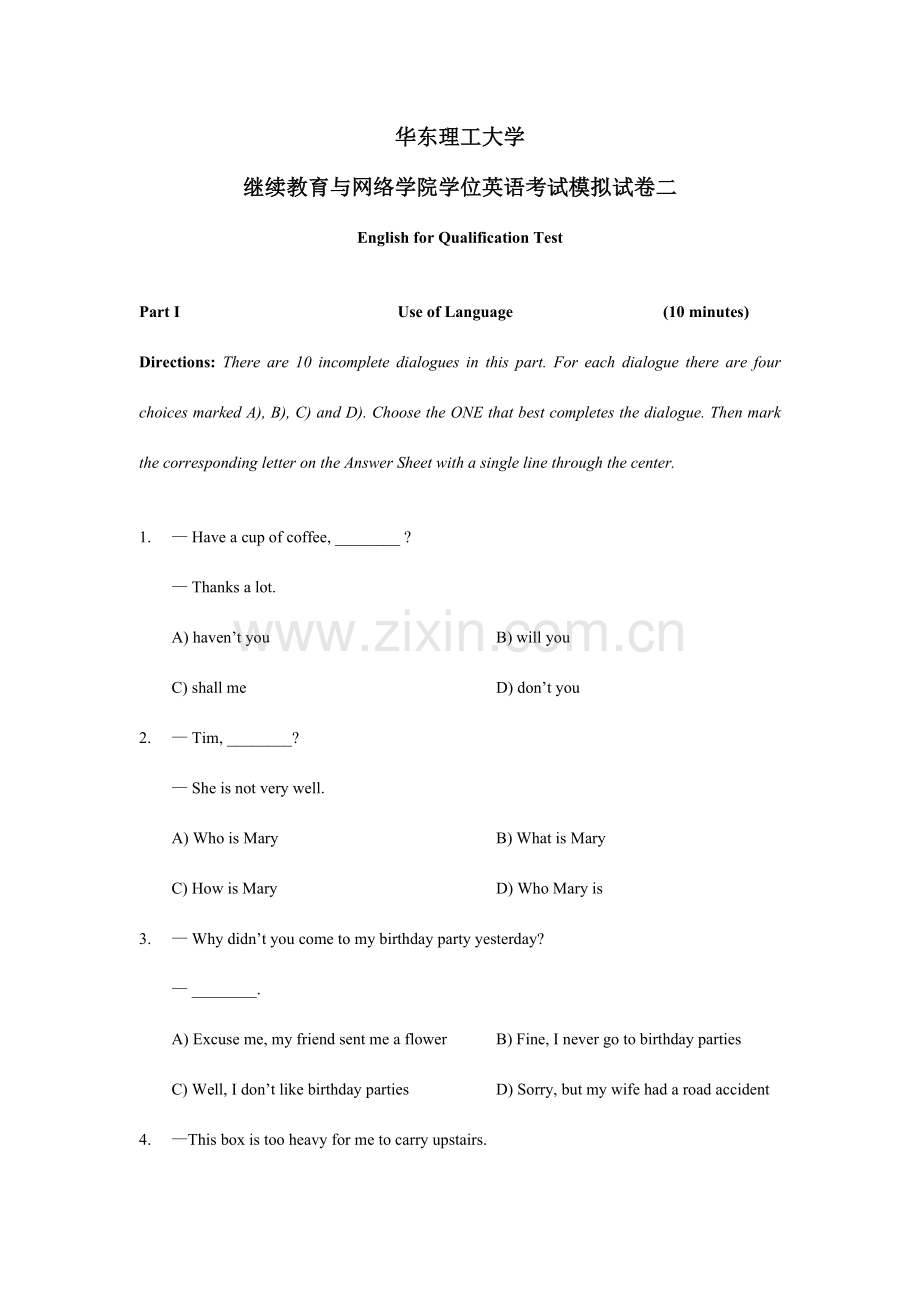 华东理工大学

继续教育与网络学院学位英语考试模拟试卷二

English for Qualification Test

Part I Use of Language (10 minutes)

Directions: There are 10 incomplete dialogues in this part. For each dialogue there are four choices marked A), B), C) and D). Choose the ONE that best completes the dialogue. Then mark the corresponding letter on the Answer Sheet with a single line through the center.

1. — Have a cup of coffee, ____ ?

— Thanks a lot.

A) haven't you B) will you

C) shall me D) don't you

2. — Tim, ____?

— She is not very well.

A) Who is Mary B) What is Mary

C) How is Mary D) Who Mary is

3. — Why didn't you come to my birthday party yesterday?

— ____.

A) Excuse me, my friend sent me a flower B) Fine, I never go to birthday parties

C) Well, I don't like birthday parties D) Sorry, but my wife had a road accident

4. —This box is too heavy for me to carry upstairs.

www.zixin.com.cn